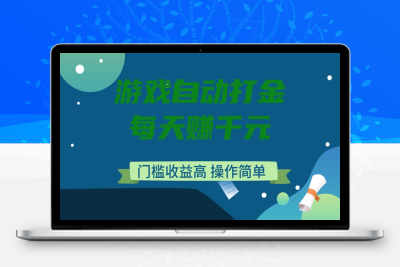 游戏自动打金
每天赚千元

门槛收益高 操作简单